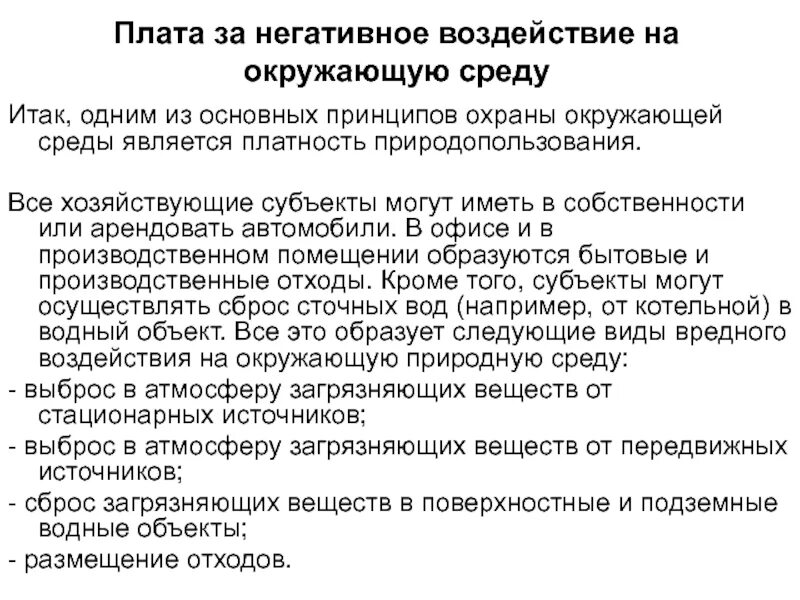 Плата за негативное воздействие на окружающую среду

Итак, одним из основных принципов охраны окружающей среды является платность природопользования.

Все хозяйствующие субъекты могут иметь в собственности или арендовать автомобили. В офисе и в производственном помещении образуются бытовые и производственные отходы. Кроме того, субъекты могут осуществлять сброс сточных вод (например, от котельной) в водный объект. Все это образует следующие виды вредного воздействия на окружающую природную среду:
- выброс в атмосферу загрязняющих веществ от стационарных источников;
- выброс в атмосферу загрязняющих веществ от передвижных источников;
- сброс загрязняющих веществ в поверхностные и подземные водные объекты;
- размещение отходов.